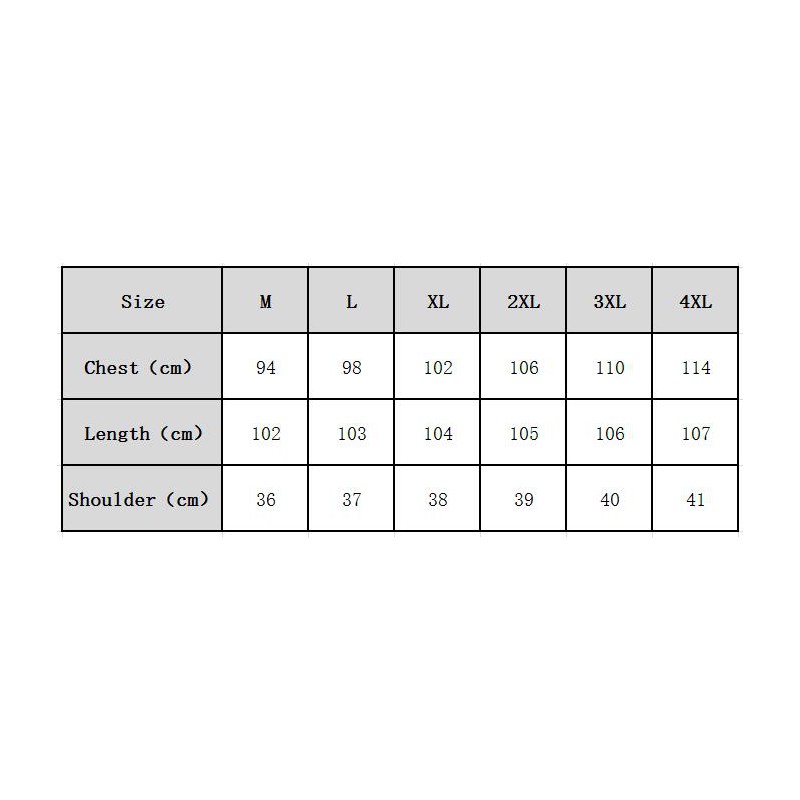 | Size | M | L | XL | 2XL | 3XL | 4XL |
|---|---|---|---|---|---|---|
| Chest (cm) | 94 | 98 | 102 | 106 | 110 | 114 |
| Length (cm) | 102 | 103 | 104 | 105 | 106 | 107 |
| Shoulder (cm) | 36 | 37 | 38 | 39 | 40 | 41 |